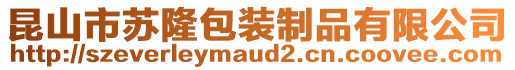 昆山市苏隆包装制品有限公司
http://szeverleymaud2.cn.coovee.com